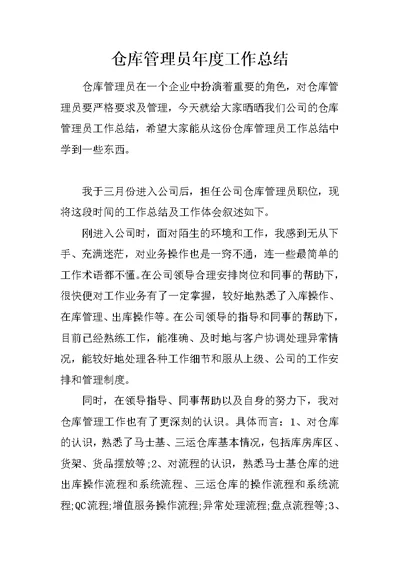 仓库管理员年度工作总结

仓库管理员在一个企业中扮演着重要的角色，对仓库管理员要严格要求及管理，今天就给大家晒晒我们公司的仓库管理员工作总结，希望大家能从这份仓库管理员工作总结中学到一些东西。

我于三月份进入公司后，担任公司仓库管理员职位，现将这段时间的工作总结及工作体会叙述如下。

刚进入公司时，面对陌生的环境和工作，我感到无从下手、充满迷茫，对业务操作也是一窍不通，连一些最简单的工作术语都不懂。在公司领导合理安排岗位和同事的帮助下，很快便对工作业务有了一定掌握，较好地熟悉了入库操作、在库管理、出库操作等。在公司领导的指导和同事的帮助下，目前已经熟练工作，能准确、及时地与客户协调处理异常情况，能较好地处理各种工作细节和服从上级、公司的工作安排和管理制度。

同时，在领导指导、同事帮助以及自身的努力下，我对仓库管理工作也有了更深刻的认识。具体而言：1、对仓库的认识，熟悉了马士基、三运仓库基本情况，包括库房库区、货架、货品摆放等；2、对流程的认识，熟悉马士基仓库的进出库操作流程和系统流程、三运仓库的操作流程和系统流程;QC流程;增值服务操作流程;异常处理流程;盘点流程等;3、